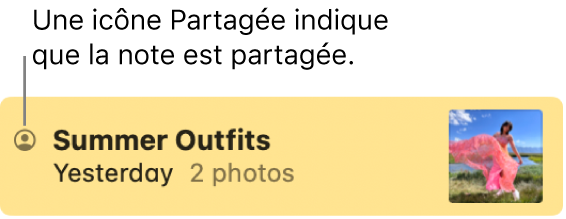 Une icône Partagée indique que la note est partagée.

Summer Outfits
Yesterday 2 photos